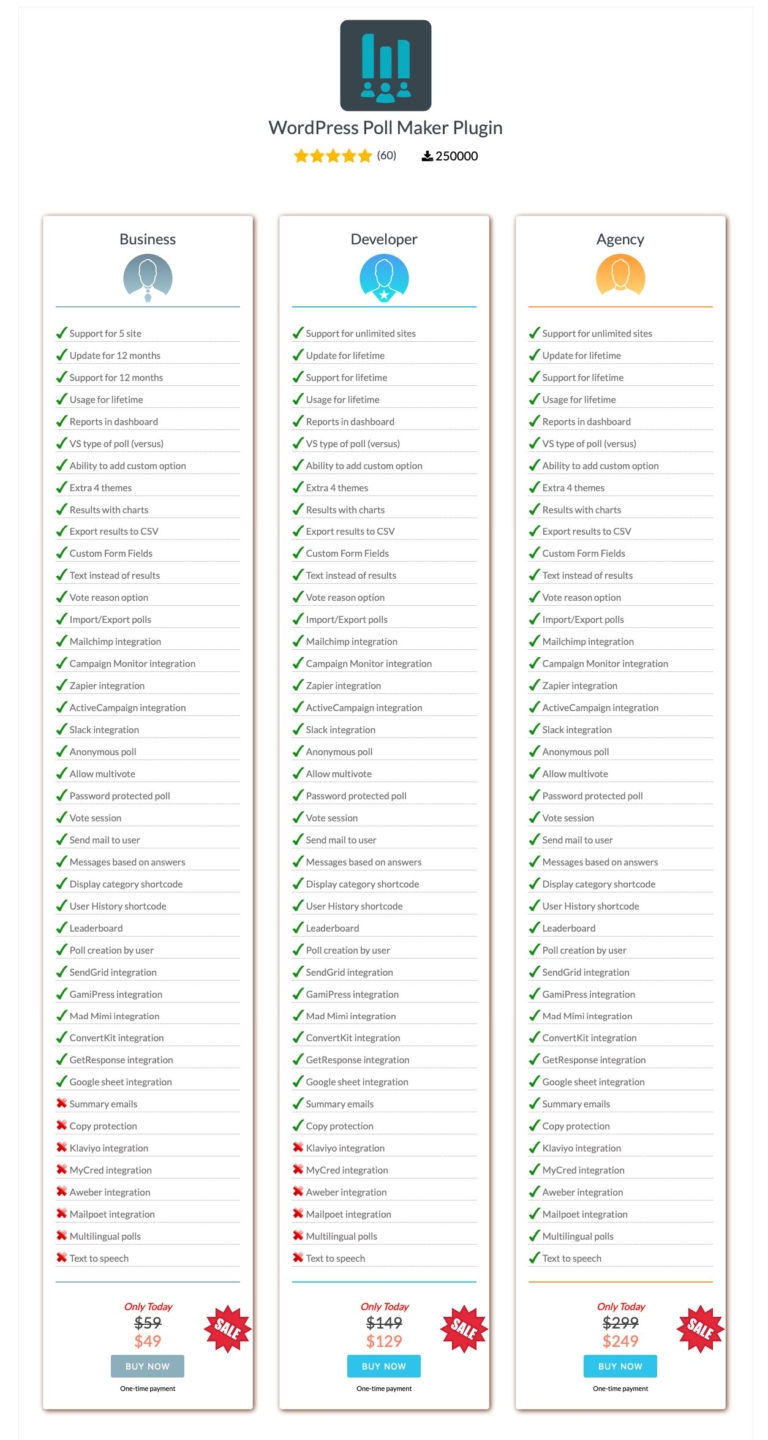 WordPress Poll Maker Plugin

(60) 250000

Business

Support for 5 site
Update for 12 months
Support for 12 months
Usage for lifetime
Reports in dashboard
VS type of poll (versus)
Ability to add custom option
Extra 4 themes
Results with charts
Export results to CSV
Custom Form Fields
Text instead of results
Vote reason option
Import/Export polls
Mailchimp integration
Campaign Monitor integration
Zapier integration
ActiveCampaign integration
Slack integration
Anonymous poll
Allow multivote
Password protected poll
Vote session
Send mail to user
Messages based on answers
Display category shortcode
User History shortcode
Leaderboard
Poll creation by user
SendGrid integration
GamiPress integration
Mad Mimi integration
ConvertKit integration
GetResponse integration
Google sheet integration
Summary emails
Copy protection
Klaviyo integration
MyCred integration
Aweber integration
Mailpoet integration
Multilingual polls
Text to speech

Only Today
$59
$49
SALE
BUY NOW
One-time payment

Developer

Support for unlimited sites
Update for lifetime
Support for lifetime
Usage for lifetime
Reports in dashboard
VS type of poll (versus)
Ability to add custom option
Extra 4 themes
Results with charts
Export results to CSV
Custom Form Fields
Text instead of results
Vote reason option
Import/Export polls
Mailchimp integration
Campaign Monitor integration
Zapier integration
ActiveCampaign integration
Slack integration
Anonymous poll
Allow multivote
Password protected poll
Vote session
Send mail to user
Messages based on answers
Display category shortcode
User History shortcode
Leaderboard
Poll creation by user
SendGrid integration
GamiPress integration
Mad Mimi integration
ConvertKit integration
GetResponse integration
Google sheet integration
Summary emails
Copy protection
Klaviyo integration
MyCred integration
Aweber integration
Mailpoet integration
Multilingual polls
Text to speech

Only Today
$149
$129
SALE
BUY NOW
One-time payment

Agency

Support for unlimited sites
Update for lifetime
Support for lifetime
Usage for lifetime
Reports in dashboard
VS type of poll (versus)
Ability to add custom option
Extra 4 themes
Results with charts
Export results to CSV
Custom Form Fields
Text instead of results
Vote reason option
Import/Export polls
Mailchimp integration
Campaign Monitor integration
Zapier integration
ActiveCampaign integration
Slack integration
Anonymous poll
Allow multivote
Password protected poll
Vote session
Send mail to user
Messages based on answers
Display category shortcode
User History shortcode
Leaderboard
Poll creation by user
SendGrid integration
GamiPress integration
Mad Mimi integration
ConvertKit integration
GetResponse integration
Google sheet integration
Summary emails
Copy protection
Klaviyo integration
MyCred integration
Aweber integration
Mailpoet integration
Multilingual polls
Text to speech

Only Today
$299
$249
SALE
BUY NOW
One-time payment